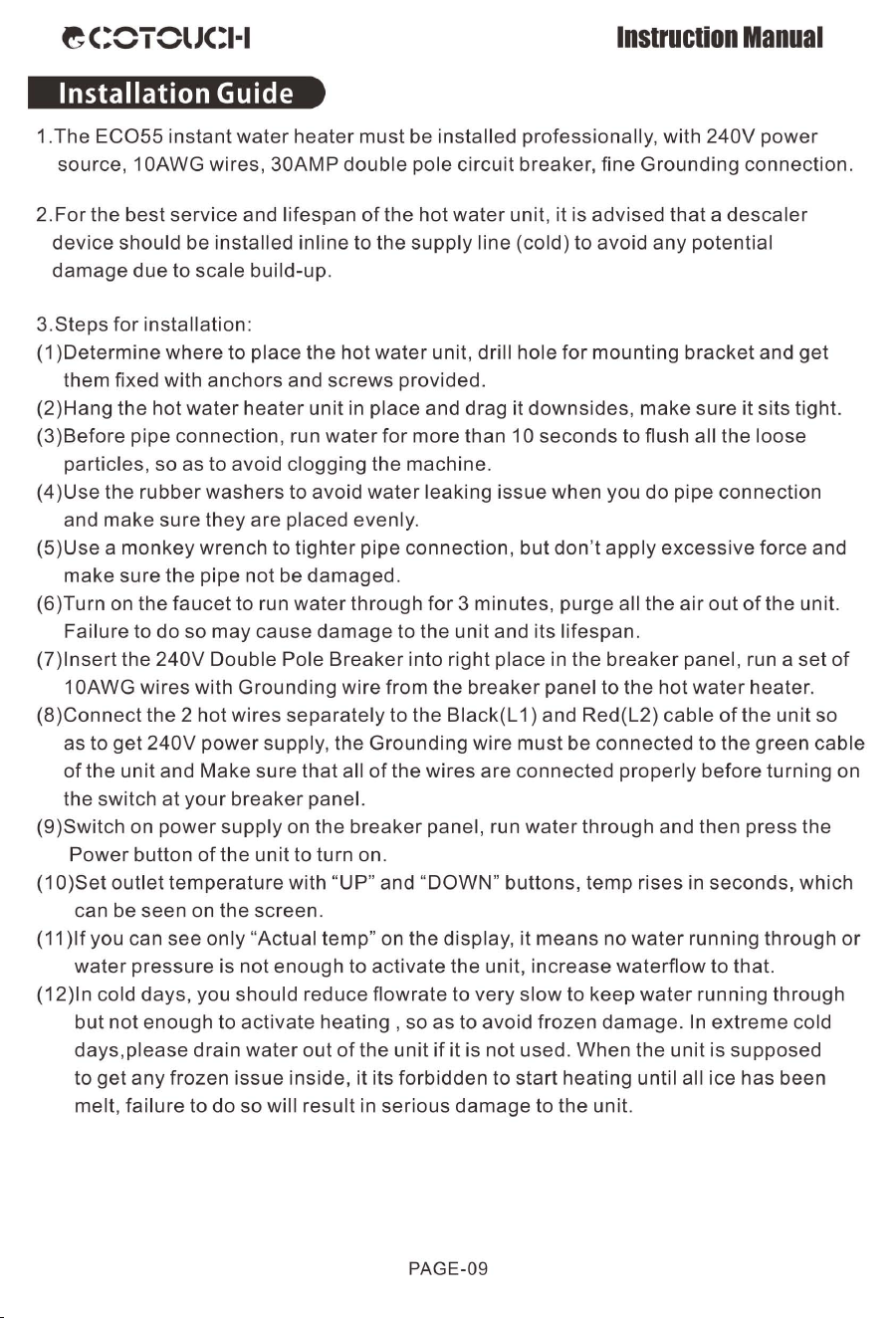 ECOTOUCH

Instruction Manual

Installation Guide

1.The ECO55 instant water heater must be installed professionally, with 240V power source, 10AWG wires, 30AMP double pole circuit breaker, fine Grounding connection.

2.For the best service and lifespan of the hot water unit, it is advised that a descaler device should be installed inline to the supply line (cold) to avoid any potential damage due to scale build-up.

3.Steps for installation:
(1)Determine where to place the hot water unit, drill hole for mounting bracket and get them fixed with anchors and screws provided.
(2)Hang the hot water heater unit in place and drag it downsides, make sure it sits tight.
(3)Before pipe connection, run water for more than 10 seconds to flush all the loose particles, so as to avoid clogging the machine.
(4)Use the rubber washers to avoid water leaking issue when you do pipe connection and make sure they are placed evenly.
(5)Use a monkey wrench to tighter pipe connection, but don't apply excessive force and make sure the pipe not be damaged.
(6)Turn on the faucet to run water through for 3 minutes, purge all the air out of the unit. Failure to do so may cause damage to the unit and its lifespan.
(7)Insert the 240V Double Pole Breaker into right place in the breaker panel, run a set of 10AWG wires with Grounding wire from the breaker panel to the hot water heater.
(8)Connect the 2 hot wires separately to the Black(L1) and Red(L2) cable of the unit so as to get 240V power supply, the Grounding wire must be connected to the green cable of the unit and Make sure that all of the wires are connected properly before turning on the switch at your breaker panel.
(9)Switch on power supply on the breaker panel, run water through and then press the Power button of the unit to turn on.
(10)Set outlet temperature with "UP" and "DOWN" buttons, temp rises in seconds, which can be seen on the screen.
(11)If you can see only "Actual temp" on the display, it means no water running through or water pressure is not enough to activate the unit, increase waterflow to that.
(12)In cold days, you should reduce flowrate to very slow to keep water running through but not enough to activate heating , so as to avoid frozen damage. In extreme cold days,please drain water out of the unit if it is not used. When the unit is supposed to get any frozen issue inside, it its forbidden to start heating until all ice has been melt, failure to do so will result in serious damage to the unit.

PAGE-09